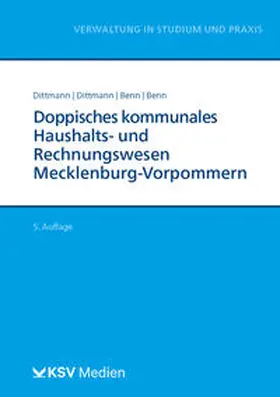 VERWALTUNG IN STUDIUM UND PRAXIS

Dittmann | Dittmann | Benn | Benn

Doppisches kommunales Haushalts- und Rechnungswesen Mecklenburg-Vorpommern

5. Auflage

KSV Medien